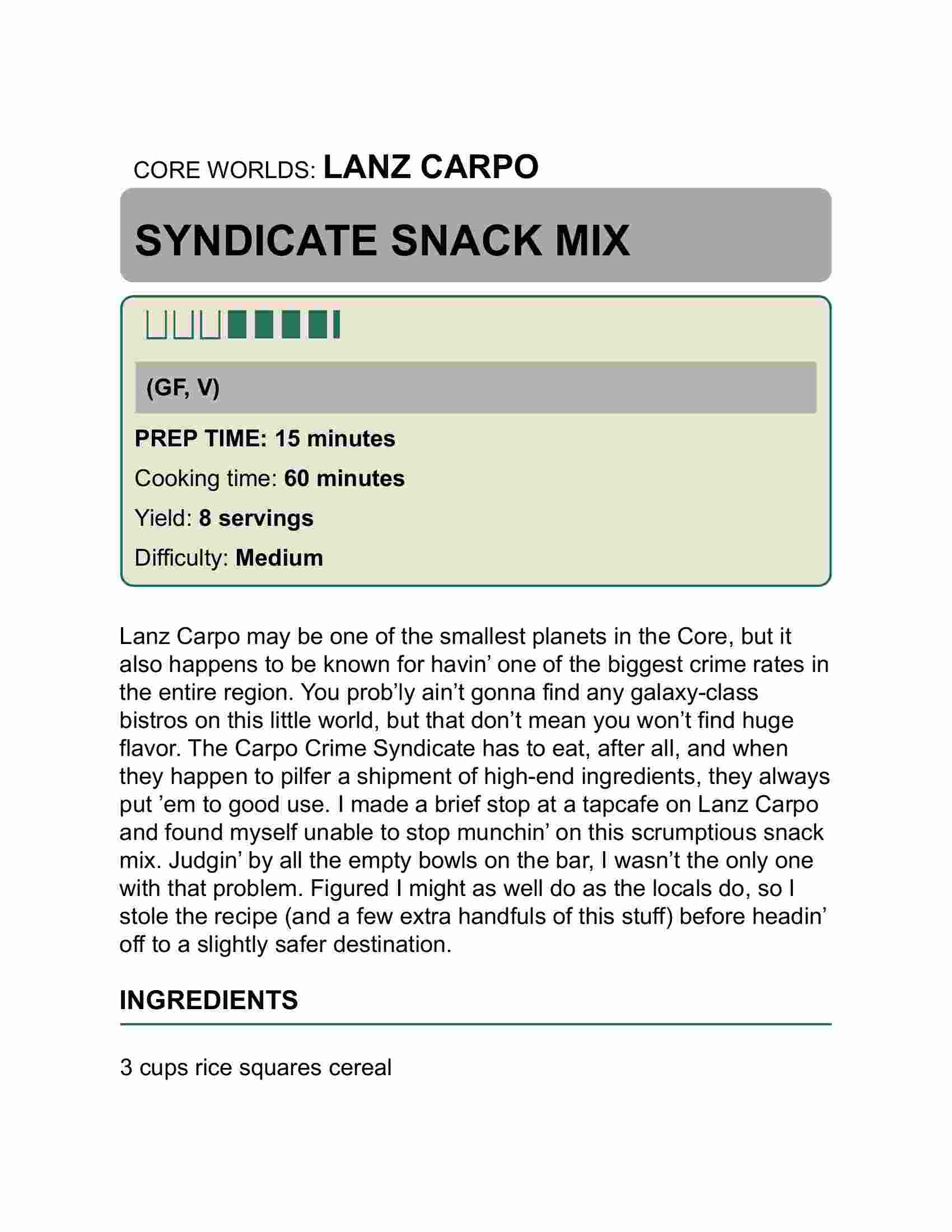 CORE WORLDS: LANZ CARPO

SYNDICATE SNACK MIX

(GF, V)

PREP TIME: 15 minutes

Cooking time: 60 minutes

Yield: 8 servings

Difficulty: Medium

Lanz Carpo may be one of the smallest planets in the Core, but it also happens to be known for havin’ one of the biggest crime rates in the entire region. You prob’ly ain’t gonna find any galaxy-class bistros on this little world, but that don’t mean you won’t find huge flavor. The Carpo Crime Syndicate has to eat, after all, and when they happen to pilfer a shipment of high-end ingredients, they always put ’em to good use. I made a brief stop at a tapcafe on Lanz Carpo and found myself unable to stop munchin’ on this scrumptious snack mix. Judgin’ by all the empty bowls on the bar, I wasn’t the only one with that problem. Figured I might as well do as the locals do, so I stole the recipe (and a few extra handfuls of this stuff) before headin’ off to a slightly safer destination.

INGREDIENTS

3 cups rice squares cereal